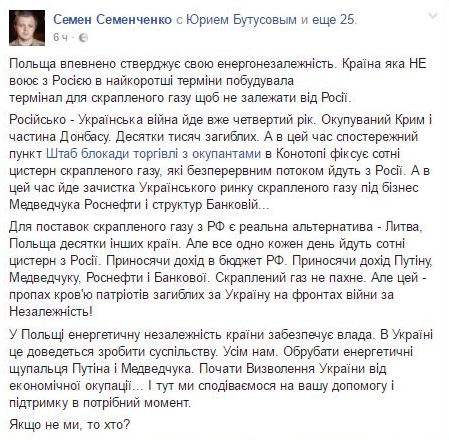 Семен Семенченко с Юрием Бутусовым и еще 25.
6 ч ·

Польща впевнено стверджує свою енергонезалежність. Країна яка НЕ воює з Росією в найкоротші терміни побудувала термінал для скрапленого газу щоб не залежати від Росії.

Російсько - Українська війна йде вже четвертий рік. Окупуваний Крим і частина Донбасу. Десятки тисяч загиблих. А в цей час спостережний пункт Штаб блокади торгівлі з окупантами в Конотопі фіксує сотні цистерн скрапленого газу, які безперервним потоком йдуть з Росії. А в цей час йде зачистка Українського ринку скрапленого газу під бізнес Медведчука Роснефти і структур Банковій...

Для поставок скрапленого газу з РФ є реальна альтернатива - Литва, Польща десятки інших країн. Але все одно кожен день йдуть сотні цистерн з Росії. Приносячи дохід в бюджет РФ. Приносячи дохід Путіну, Медведчуку, Роснефти і Банкової. Скраплений газ не пахне. Але цей - пропах кров'ю патріотів загиблих за Україну на фронтах війни за Незалежність!

У Польщі енергетичну незалежність країни забезпечує влада. В Україні це доведеться зробити суспільству. Усім нам. Обрубати енергетичні щупальця Путіна і Медведчука. Почати Визволення України від економічної окупації... І тут ми сподіваємося на вашу допомогу і підтримку в потрібний момент.

Якщо не ми, то хто?